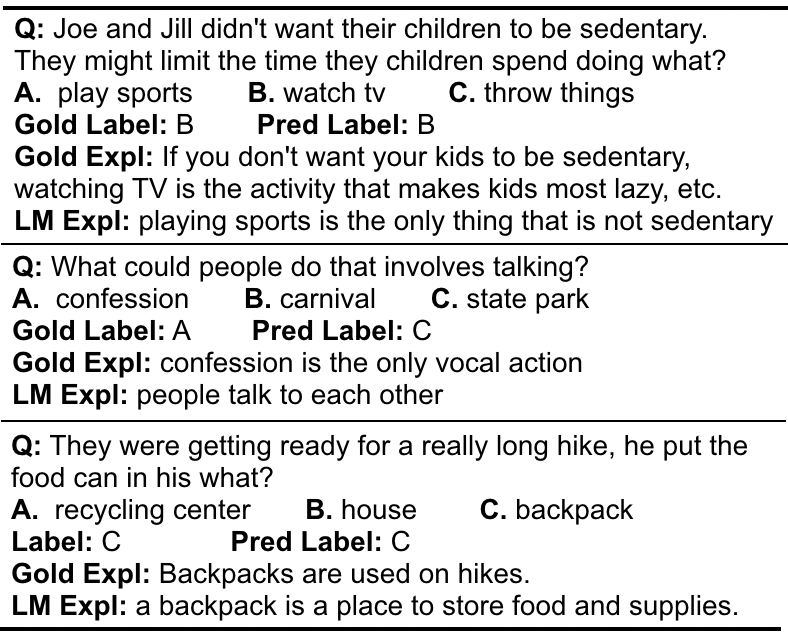 Q: Joe and Jill didn't want their children to be sedentary. They might limit the time they children spend doing what?

A. play sports B. watch tv C. throw things

Gold Label: B Pred Label: B

Gold Expl: If you don't want your kids to be sedentary, watching TV is the activity that makes kids most lazy, etc.

LM Expl: playing sports is the only thing that is not sedentary

Q: What could people do that involves talking?

A. confession B. carnival C. state park

Gold Label: A Pred Label: C

Gold Expl: confession is the only vocal action

LM Expl: people talk to each other

Q: They were getting ready for a really long hike, he put the food can in his what?

A. recycling center B. house C. backpack

Label: C Pred Label: C

Gold Expl: Backpacks are used on hikes.

LM Expl: a backpack is a place to store food and supplies.